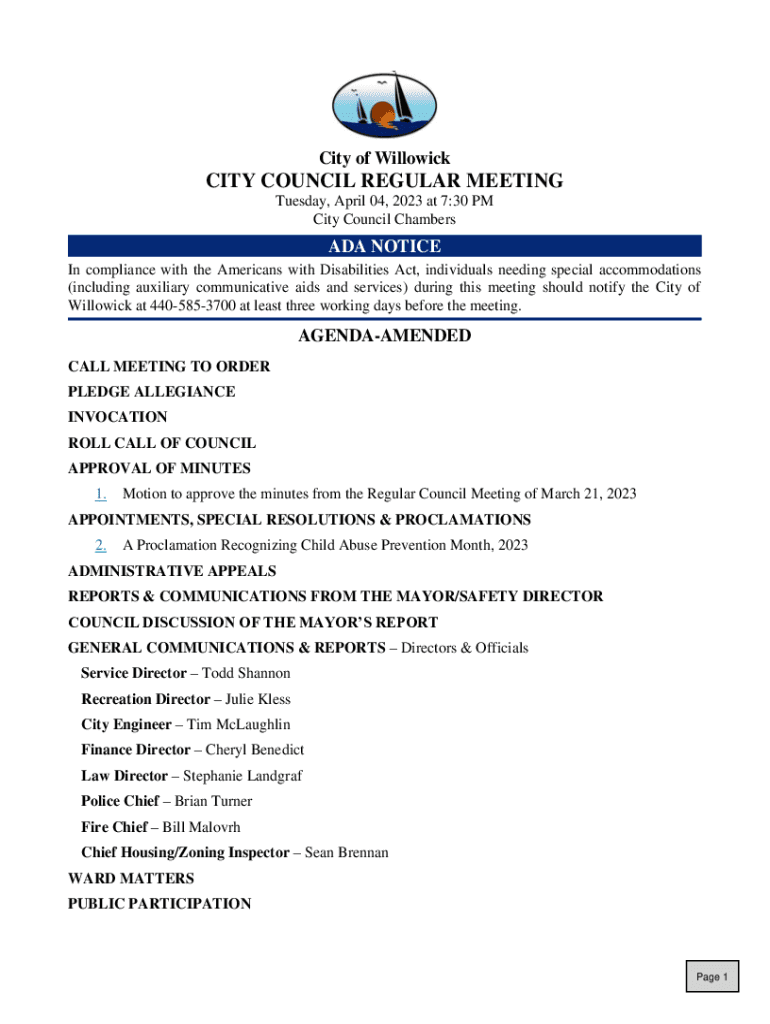 City of Willowick

CITY COUNCIL REGULAR MEETING

Tuesday, April 04, 2023 at 7:30 PM
City Council Chambers

ADA NOTICE

In compliance with the Americans with Disabilities Act, individuals needing special accommodations (including auxiliary communicative aids and services) during this meeting should notify the City of Willowick at 440-585-3700 at least three working days before the meeting.

AGENDA-AMENDED

CALL MEETING TO ORDER

PLEDGE ALLEGIANCE

INVOCATION

ROLL CALL OF COUNCIL

APPROVAL OF MINUTES

1. Motion to approve the minutes from the Regular Council Meeting of March 21, 2023

APPOINTMENTS, SPECIAL RESOLUTIONS & PROCLAMATIONS

2. A Proclamation Recognizing Child Abuse Prevention Month, 2023

ADMINISTRATIVE APPEALS

REPORTS & COMMUNICATIONS FROM THE MAYOR/SAFETY DIRECTOR

COUNCIL DISCUSSION OF THE MAYOR'S REPORT

GENERAL COMMUNICATIONS & REPORTS – Directors & Officials

Service Director – Todd Shannon

Recreation Director – Julie Kless

City Engineer – Tim McLaughlin

Finance Director – Cheryl Benedict

Law Director – Stephanie Landgraf

Police Chief – Brian Turner

Fire Chief – Bill Malovrh

Chief Housing/Zoning Inspector – Sean Brennan

WARD MATTERS

PUBLIC PARTICIPATION

Page 1